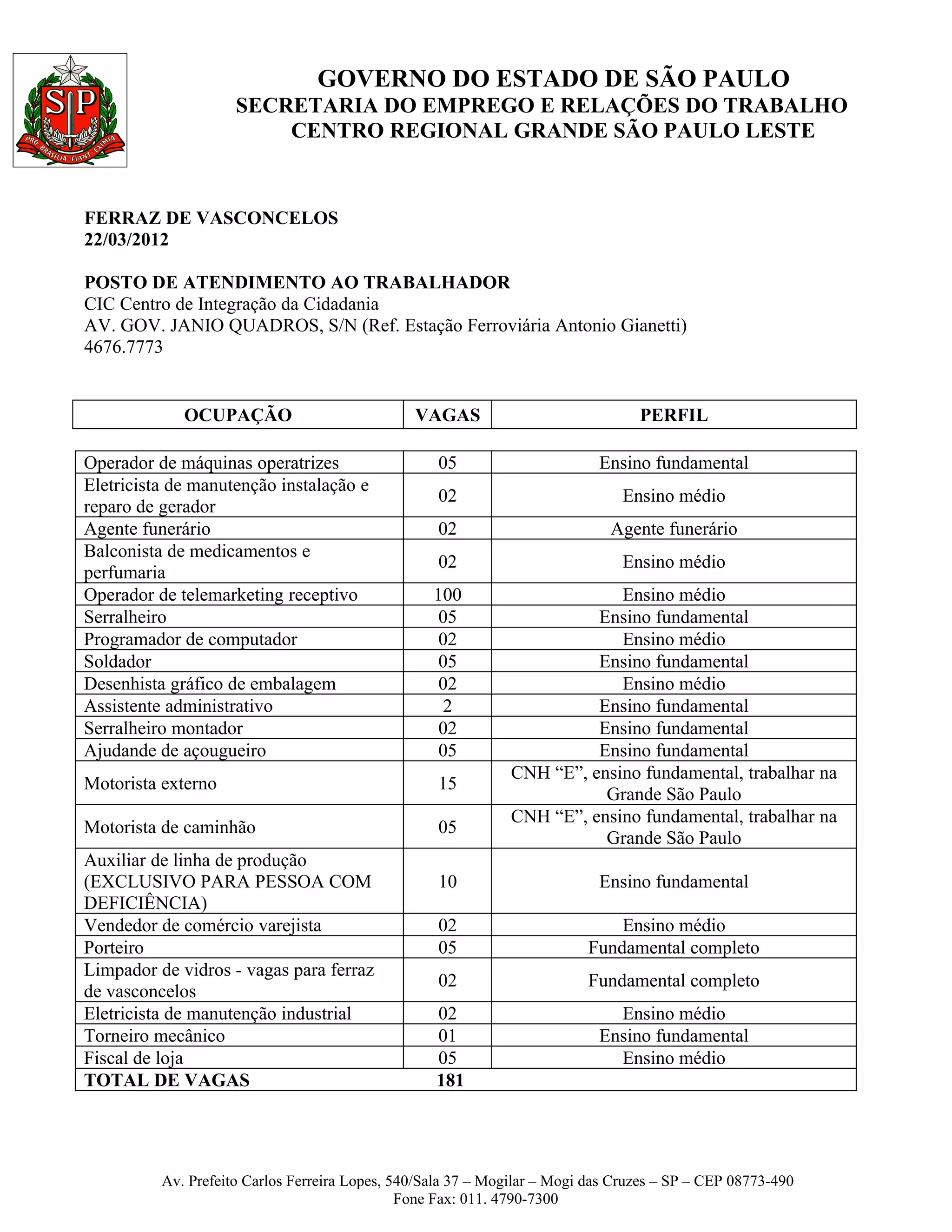 SP

PRO BRASILIA FIANT EXIMIA

GOVERNO DO ESTADO DE SÃO PAULO
SECRETARIA DO EMPREGO E RELAÇÕES DO TRABALHO
CENTRO REGIONAL GRANDE SÃO PAULO LESTE

FERRAZ DE VASCONCELOS
22/03/2012

POSTO DE ATENDIMENTO AO TRABALHADOR
CIC Centro de Integração da Cidadania
AV. GOV. JANIO QUADROS, S/N (Ref. Estação Ferroviária Antonio Gianetti)
4676.7773

| OCUPAÇÃO | VAGAS | PERFIL |
|---|---|---|
| Operador de máquinas operatrizes | 05 | Ensino fundamental |
| Eletricista de manutenção instalação e reparo de gerador | 02 | Ensino médio |
| Agente funerário | 02 | Agente funerário |
| Balconista de medicamentos e perfumaria | 02 | Ensino médio |
| Operador de telemarketing receptivo | 100 | Ensino médio |
| Serralheiro | 05 | Ensino fundamental |
| Programador de computador | 02 | Ensino médio |
| Soldador | 05 | Ensino fundamental |
| Desenhista gráfico de embalagem | 02 | Ensino médio |
| Assistente administrativo | 2 | Ensino fundamental |
| Serralheiro montador | 02 | Ensino fundamental |
| Ajudande de açougueiro | 05 | Ensino fundamental |
| Motorista externo | 15 | CNH “E”, ensino fundamental, trabalhar na Grande São Paulo |
| Motorista de caminhão | 05 | CNH “E”, ensino fundamental, trabalhar na Grande São Paulo |
| Auxiliar de linha de produção (EXCLUSIVO PARA PESSOA COM DEFICIÊNCIA) | 10 | Ensino fundamental |
| Vendedor de comércio varejista | 02 | Ensino médio |
| Porteiro | 05 | Fundamental completo |
| Limpador de vidros - vagas para ferraz de vasconcelos | 02 | Fundamental completo |
| Eletricista de manutenção industrial | 02 | Ensino médio |
| Torneiro mecânico | 01 | Ensino fundamental |
| Fiscal de loja | 05 | Ensino médio |
| TOTAL DE VAGAS | 181 | |

Av. Prefeito Carlos Ferreira Lopes, 540/Sala 37 – Mogilar – Mogi das Cruzes – SP – CEP 08773-490
Fone Fax: 011. 4790-7300